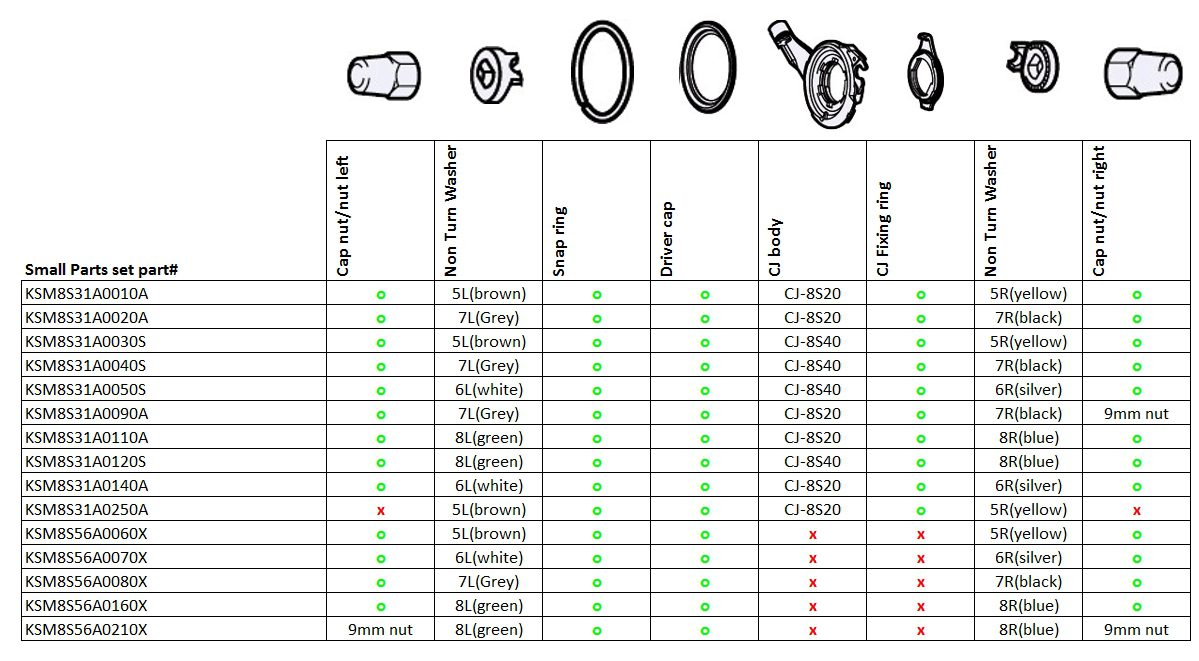 | Small Parts set part# | Cap nut/nut left | Non Turn Washer | Snap ring | Driver cap | CJ body | CJ Fixing ring | Non Turn Washer | Cap nut/nut right |
|---|---|---|---|---|---|---|---|---|
| KSM8S31A0010A | o | 5L(brown) | o | o | CJ-8S20 | o | 5R(yellow) | o |
| KSM8S31A0020A | o | 7L(Grey) | o | o | CJ-8S20 | o | 7R(black) | o |
| KSM8S31A0030S | o | 5L(brown) | o | o | CJ-8S40 | o | 5R(yellow) | o |
| KSM8S31A0040S | o | 7L(Grey) | o | o | CJ-8S40 | o | 7R(black) | o |
| KSM8S31A0050S | o | 6L(white) | o | o | CJ-8S40 | o | 6R(silver) | o |
| KSM8S31A0090A | o | 7L(Grey) | o | o | CJ-8S20 | o | 7R(black) | 9mm nut |
| KSM8S31A0110A | o | 8L(green) | o | o | CJ-8S20 | o | 8R(blue) | o |
| KSM8S31A0120S | o | 8L(green) | o | o | CJ-8S40 | o | 8R(blue) | o |
| KSM8S31A0140A | o | 6L(white) | o | o | CJ-8S20 | o | 6R(silver) | o |
| KSM8S31A0250A | x | 5L(brown) | o | o | CJ-8S20 | o | 5R(yellow) | x |
| KSM8S56A0060X | o | 5L(brown) | o | o | x | x | 5R(yellow) | o |
| KSM8S56A0070X | o | 6L(white) | o | o | x | x | 6R(silver) | o |
| KSM8S56A0080X | o | 7L(Grey) | o | o | x | x | 7R(black) | o |
| KSM8S56A0160X | o | 8L(green) | o | o | x | x | 8R(blue) | o |
| KSM8S56A0210X | 9mm nut | 8L(green) | o | o | x | x | 8R(blue) | 9mm nut |